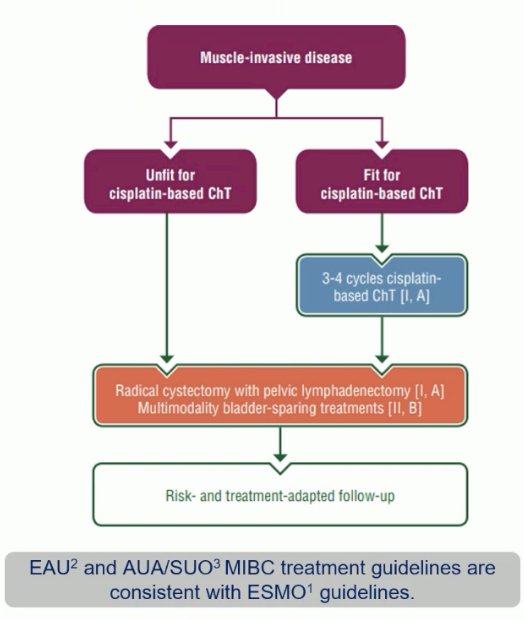 Muscle-invasive disease

Unfit for cisplatin-based ChT

Fit for cisplatin-based ChT

3-4 cycles cisplatin-based ChT [I, A]

Radical cystectomy with pelvic lymphadenectomy [I, A]
Multimodality bladder-sparing treatments [II, B]

Risk- and treatment-adapted follow-up

EAU$^2$ and AUA/SUO$^3$ MIBC treatment guidelines are consistent with ESMO$^1$ guidelines.